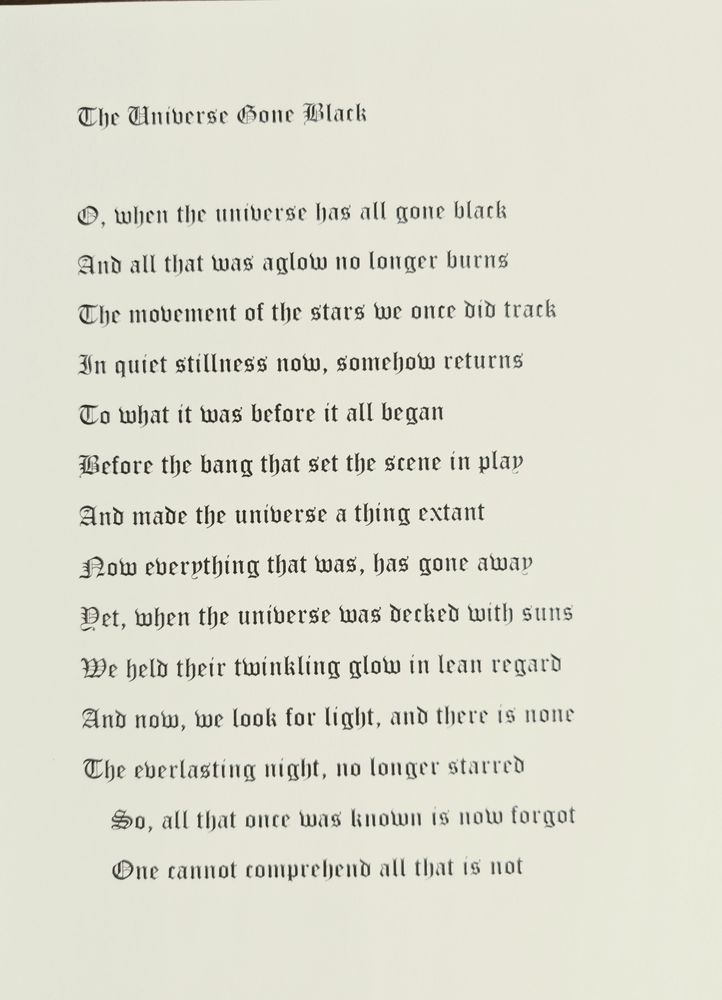 The Universe Gone Black

O, when the universe has all gone black
And all that was aglow no longer burns
The movement of the stars we once did track
In quiet stillness now, somehow returns
To what it was before it all began
Before the bang that set the scene in play
And made the universe a thing extant
Now everything that was, has gone away
Yet, when the universe was decked with suns
We held their twinkling glow in lean regard
And now, we look for light, and there is none
The everlasting night, no longer starred
So, all that once was known is now forgot
One cannot comprehend all that is not